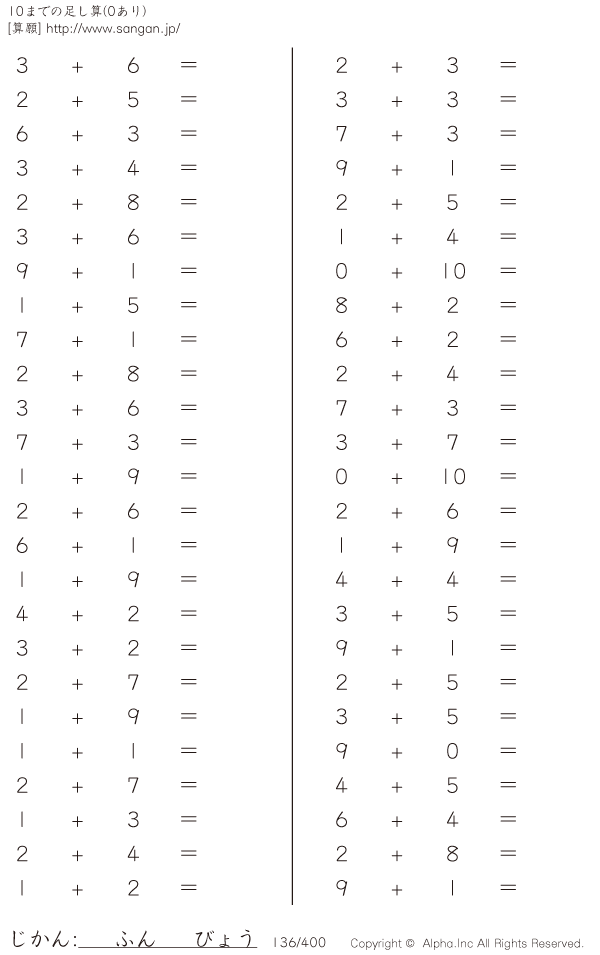 10までの足し算(0あり)
[算願] http://www.sangan.jp/

$3 + 6 =$
$2 + 5 =$
$6 + 3 =$
$3 + 4 =$
$2 + 8 =$
$3 + 6 =$
$9 + 1 =$
$1 + 5 =$
$7 + 1 =$
$2 + 8 =$
$3 + 6 =$
$7 + 3 =$
$1 + 9 =$
$2 + 6 =$
$6 + 1 =$
$1 + 9 =$
$4 + 2 =$
$3 + 2 =$
$2 + 7 =$
$1 + 9 =$
$1 + 1 =$
$2 + 7 =$
$1 + 3 =$
$2 + 4 =$
$1 + 2 =$

$2 + 3 =$
$3 + 3 =$
$7 + 3 =$
$9 + 1 =$
$2 + 5 =$
$1 + 4 =$
$0 + 10 =$
$8 + 2 =$
$6 + 2 =$
$2 + 4 =$
$7 + 3 =$
$3 + 7 =$
$0 + 10 =$
$2 + 6 =$
$1 + 9 =$
$4 + 4 =$
$3 + 5 =$
$9 + 1 =$
$2 + 5 =$
$3 + 5 =$
$9 + 0 =$
$4 + 5 =$
$6 + 4 =$
$2 + 8 =$
$9 + 1 =$

じかん:____ふん____びょう 136/400 Copyright © Alpha.Inc All Rights Reserved.